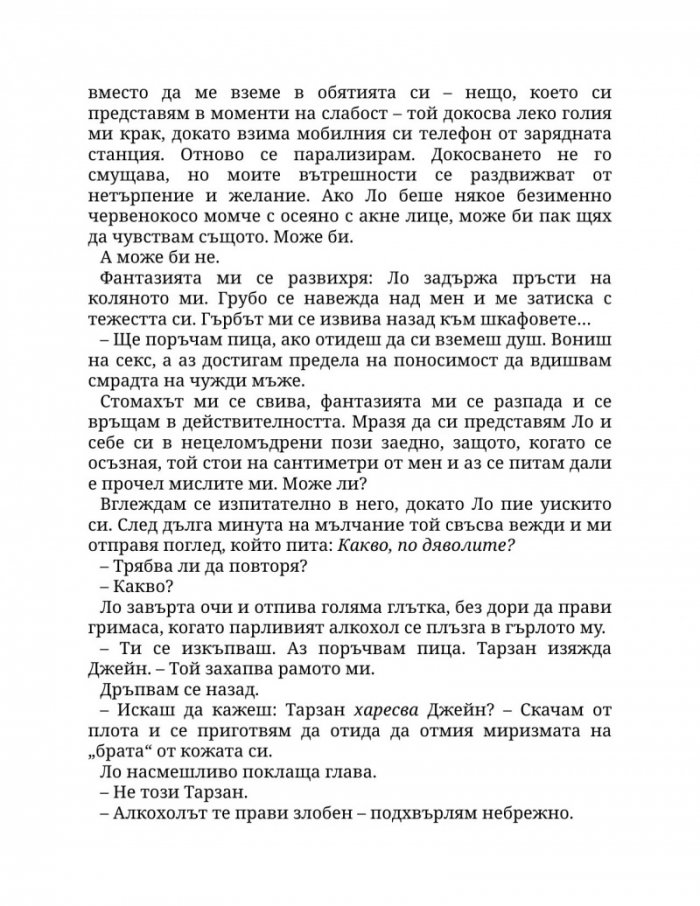 вместо да ме вземе в обятията си – нещо, което си представям в моменти на слабост – той докосва леко голия ми крак, докато взима мобилния си телефон от зарядната станция. Отново се парализирам. Докосването не го смущава, но моите вътрешности се раздвижват от нетърпение и желание. Ако Ло беше някое безименно червенокосо момче с осеяно с акне лице, може би пак щях да чувствам същото. Може би.

А може би не.

Фантазията ми се развихря: Ло задържа пръсти на коляното ми. Грубо се навежда над мен и ме затиска с тежестта си. Гърбът ми се извива назад към шкафовете...

– Ще поръчам пица, ако отидеш да си вземеш душ. Вониш на секс, а аз достигам предела на поносимост да вдишвам смрадта на чужди мъже.

Стомахът ми се свива, фантазията ми се разпада и се връщам в действителността. Мразя да си представям Ло и себе си в нецеломъдрени пози заедно, защото, когато се осъзная, той стои на сантиметри от мен и аз се питам дали е прочел мислите ми. Може ли?

Вглеждам се изпитателно в него, докато Ло пие уискито си. След дълга минута на мълчание той свъсва вежди и ми отправя поглед, който пита: Какво, по дяволите?

– Трябва ли да повторя?

– Какво?

Ло завърта очи и отпива голяма глътка, без дори да прави гримаса, когато парливият алкохол се плъзга в гърлото му.

– Ти се изкъпваш. Аз поръчвам пица. Тарзан изяжда Джейн. – Той захапва рамото ми.

Дръпвам се назад.

– Искаш да кажеш: Тарзан харесва Джейн? – Скачам от плота и се приготвям да отида да отмия миризмата на „брата“ от кожата си.

Ло насмешливо поклаща глава.

– Не този Тарзан.

– Алкохолът те прави злобен – подхвърлям небрежно.